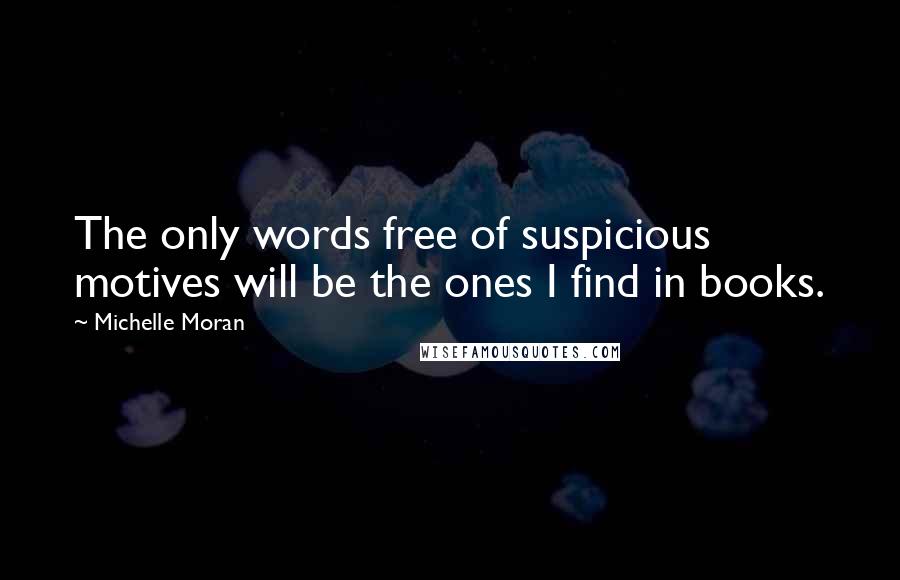 The only words free of suspicious motives will be the ones I find in books.

~ Michelle Moran

WISEFAMOUSQUOTES.COM